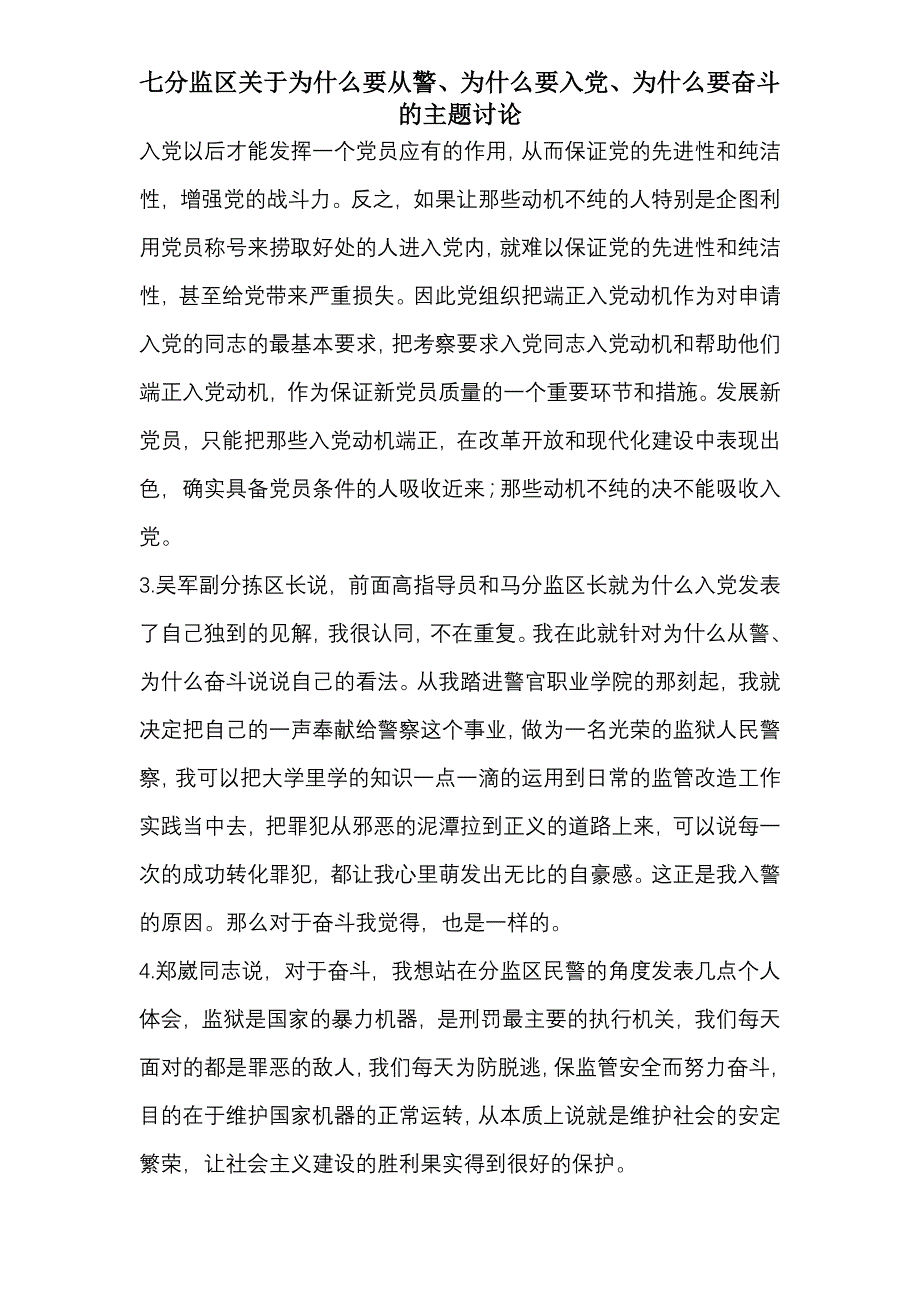 七分监区关于为什么要从警、为什么要入党、为什么要奋斗的主题讨论

入党以后才能发挥一个党员应有的作用，从而保证党的先进性和纯洁性，增强党的战斗力。反之，如果让那些动机不纯的人特别是企图利用党员称号来捞取好处的人进入党内，就难以保证党的先进性和纯洁性，甚至给党带来严重损失。因此党组织把端正入党动机作为对申请入党的同志的最基本要求，把考察要求入党同志入党动机和帮助他们端正入党动机，作为保证新党员质量的一个重要环节和措施。发展新党员，只能把那些入党动机端正，在改革开放和现代化建设中表现出色，确实具备党员条件的人吸收近来；那些动机不纯的决不能吸收入党。

3.吴军副分拣区长说，前面高指导员和马分监区长就为什么入党发表了自己独到的见解，我很认同，不在重复。我在此就针对为什么从警、为什么奋斗说说自己的看法。从我踏进警官职业学院的那刻起，我就决定把自己的一声奉献给警察这个事业，做为一名光荣的监狱人民警察，我可以把大学里学的知识一点一滴的运用到日常的监管改造工作实践当中去，把罪犯从邪恶的泥潭拉到正义的道路上来，可以说每一次的成功转化罪犯，都让我心里萌发出无比的自豪感。这正是我入警的原因。那么对于奋斗我觉得，也是一样的。

4.郑崴同志说，对于奋斗，我想站在分监区民警的角度发表几点个人体会，监狱是国家的暴力机器，是刑罚最主要的执行机关，我们每天面对的都是罪恶的敌人，我们每天为防脱逃，保监管安全而努力奋斗，目的在于维护国家机器的正常运转，从本质上说就是维护社会的安定繁荣，让社会主义建设的胜利果实得到很好的保护。